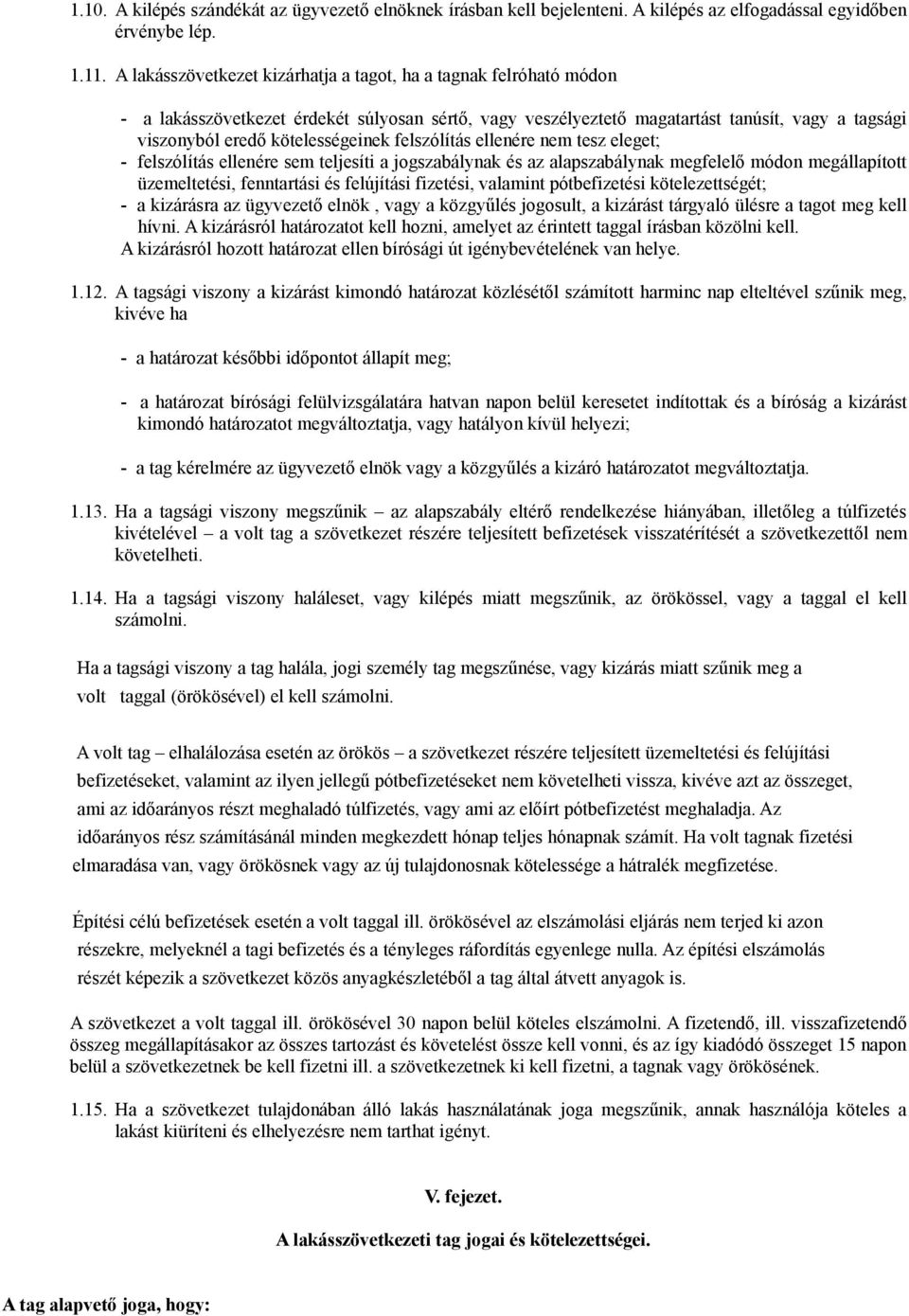 1.10. A kilépés szándékát az ügyvezető elnöknek írásban kell bejelenteni. A kilépés az elfogadással egyidőben érvénybe lép.

1.11. A lakásszövetkezet kizárhatja a tagot, ha a tagnak felróható módon

- a lakásszövetkezet érdekét súlyosan sértő, vagy veszélyeztető magatartást tanúsít, vagy a tagsági viszonyból eredő kötelességeinek felszólítás ellenére nem tesz eleget;
- felszólítás ellenére sem teljesíti a jogszabálynak és az alapszabálynak megfelelő módon megállapított üzemeltetési, fenntartási és felújítási fizetési, valamint pótbefizetési kötelezettségét;
- a kizárásra az ügyvezető elnök , vagy a közgyűlés jogosult, a kizárást tárgyaló ülésre a tagot meg kell hívni. A kizárásról határozatot kell hozni, amelyet az érintett taggal írásban közölni kell.
A kizárásról hozott határozat ellen bírósági út igénybevételének van helye.

1.12. A tagsági viszony a kizárást kimondó határozat közlésétől számított harminc nap elteltével szűnik meg, kivéve ha

- a határozat későbbi időpontot állapít meg;

- a határozat bírósági felülvizsgálatára hatvan napon belül keresetet indítottak és a bíróság a kizárást kimondó határozatot megváltoztatja, vagy hatályon kívül helyezi;

- a tag kérelmére az ügyvezető elnök vagy a közgyűlés a kizáró határozatot megváltoztatja.

1.13. Ha a tagsági viszony megszűnik – az alapszabály eltérő rendelkezése hiányában, illetőleg a túlfizetés kivételével – a volt tag a szövetkezet részére teljesített befizetések visszatérítését a szövetkezettől nem követelheti.

1.14. Ha a tagsági viszony haláleset, vagy kilépés miatt megszűnik, az örökössel, vagy a taggal el kell számolni.

Ha a tagsági viszony a tag halála, jogi személy tag megszűnése, vagy kizárás miatt szűnik meg a volt taggal (örökösével) el kell számolni.

A volt tag – elhalálozása esetén az örökös – a szövetkezet részére teljesített üzemeltetési és felújítási befizetéseket, valamint az ilyen jellegű pótbefizetéseket nem követelheti vissza, kivéve azt az összeget, ami az időarányos részt meghaladó túlfizetés, vagy ami az előírt pótbefizetést meghaladja. Az időarányos rész számításánál minden megkezdett hónap teljes hónapnak számít. Ha volt tagnak fizetési elmaradása van, vagy örökösnek vagy az új tulajdonosnak kötelessége a hátralék megfizetése.

Építési célú befizetések esetén a volt taggal ill. örökösével az elszámolási eljárás nem terjed ki azon részekre, melyeknél a tagi befizetés és a tényleges ráfordítás egyenlege nulla. Az építési elszámolás részét képezik a szövetkezet közös anyagkészletéből a tag által átvett anyagok is.

A szövetkezet a volt taggal ill. örökösével 30 napon belül köteles elszámolni. A fizetendő, ill. visszafizetendő összeg megállapításakor az összes tartozást és követelést össze kell vonni, és az így kiadódó összeget 15 napon belül a szövetkezetnek be kell fizetni ill. a szövetkezetnek ki kell fizetni, a tagnak vagy örökösének.

1.15. Ha a szövetkezet tulajdonában álló lakás használatának joga megszűnik, annak használója köteles a lakást kiüríteni és elhelyezésre nem tarthat igényt.

V. fejezet.

A lakásszövetkezeti tag jogai és kötelezettségei.

A tag alapvető joga, hogy: